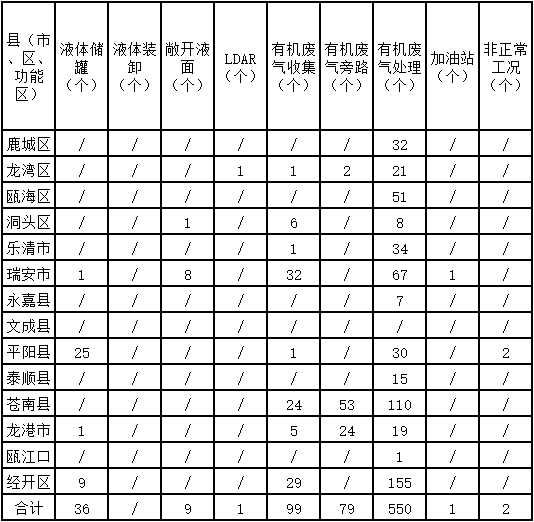 | 县（市、区、功能区） | 液体储罐（个） | 液体装卸（个） | 敞开液面（个） | LDAR（个） | 有机废气收集（个） | 有机废气旁路（个） | 有机废气处理（个） | 加油站（个） | 非正常工况（个） |
|---|---|---|---|---|---|---|---|---|---|
| 鹿城区 | / | / | / | / | / | / | 32 | / | / |
| 龙湾区 | / | / | / | 1 | 1 | 2 | 21 | / | / |
| 瓯海区 | / | / | / | / | / | / | 51 | / | / |
| 洞头区 | / | / | 1 | / | 6 | / | 8 | / | / |
| 乐清市 | / | / | / | / | 1 | / | 34 | / | / |
| 瑞安市 | 1 | / | 8 | / | 32 | / | 67 | 1 | / |
| 永嘉县 | / | / | / | / | / | / | 7 | / | / |
| 文成县 | / | / | / | / | / | / | / | / | / |
| 平阳县 | 25 | / | / | / | 1 | / | 30 | / | 2 |
| 泰顺县 | / | / | / | / | / | / | 15 | / | / |
| 苍南县 | / | / | / | / | 24 | 53 | 110 | / | / |
| 龙港市 | 1 | / | / | / | 5 | 24 | 19 | / | / |
| 瓯江口 | / | / | / | / | / | / | 1 | / | / |
| 经开区 | 9 | / | / | / | 29 | / | 155 | / | / |
| 合计 | 36 | / | 9 | 1 | 99 | 79 | 550 | 1 | 2 |